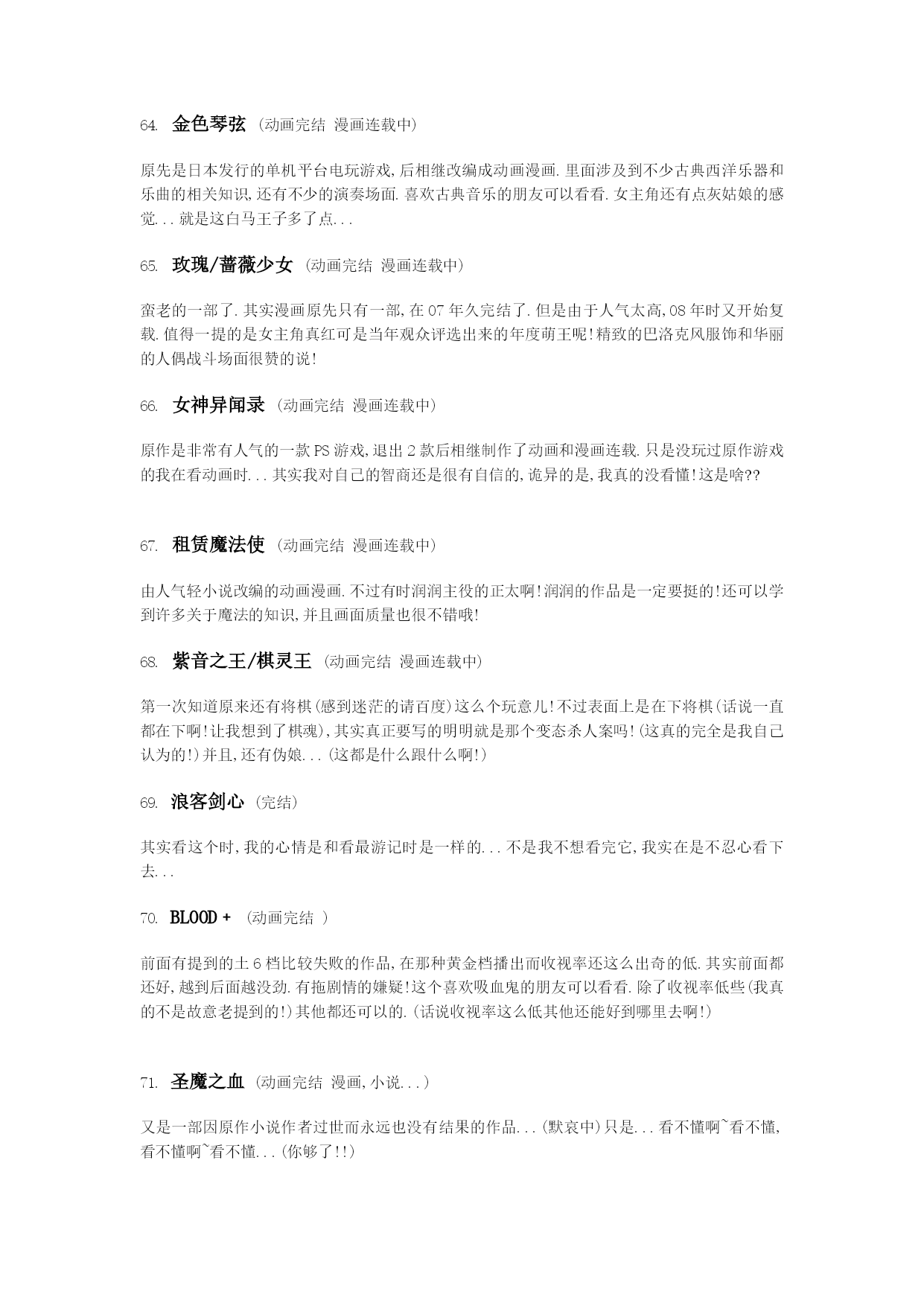 64. 金色琴弦 (动画完结 漫画连载中)

原先是日本发行的单机平台电玩游戏,后相继改编成动画漫画.里面涉及到不少古典西洋乐器和乐曲的相关知识,还有不少的演奏场面.喜欢古典音乐的朋友可以看看.女主角还有点灰姑娘的感觉...就是这白马王子多了点...

65. 玫瑰/蔷薇少女 (动画完结 漫画连载中)

蛮老的一部了.其实漫画原先只有一部,在07年久完结了.但是由于人气太高,08年时又开始复载.值得一提的是女主角真红可是当年观众评选出来的年度萌王呢!精致的巴洛克风服饰和华丽的人偶战斗场面很赞的说!

66. 女神异闻录 (动画完结 漫画连载中)

原作是非常有人气的一款PS游戏,退出2款后相继制作了动画和漫画连载.只是没玩过原作游戏的我在看动画时...其实我对自己的智商还是很有自信的,诡异的是,我真的没看懂!这是啥??

67. 租赁魔法使 (动画完结 漫画连载中)

由人气轻小说改编的动画漫画.不过有时润润主役的正太啊!润润的作品是一定要挺的!还可以学到许多关于魔法的知识,并且画面质量也很不错哦!

68. 紫音之王/棋灵王 (动画完结 漫画连载中)

第一次知道原来还有将棋(感到迷茫的请百度)这么个玩意儿!不过表面上是在下将棋(话说一直都在下啊!让我想到了棋魂),其实真正要写的明明就是那个变态杀人案吗!(这真的完全是我自己认为的!)并且,还有伪娘...(这都是什么跟什么啊!)

69. 浪客剑心 (完结)

其实看这个时,我的心情是和看最游记时是一样的...不是我不想看完它,我实在是不忍心看下去...

70. BLOOD + (动画完结 )

前面有提到的土6档比较失败的作品,在那种黄金档播出而收视率还这么出奇的低.其实前面都还好,越到后面越没劲.有拖剧情的嫌疑!这个喜欢吸血鬼的朋友可以看看.除了收视率低些(我真的不是故意老提到的!)其他都还可以的.(话说收视率这么低其他还能好到哪里去啊!)

71. 圣魔之血 (动画完结 漫画,小说...)

又是一部因原作小说作者过世而永远也没有结果的作品...(默哀中)只是...看不懂啊~看不懂,看不懂啊~看不懂...(你够了!!)